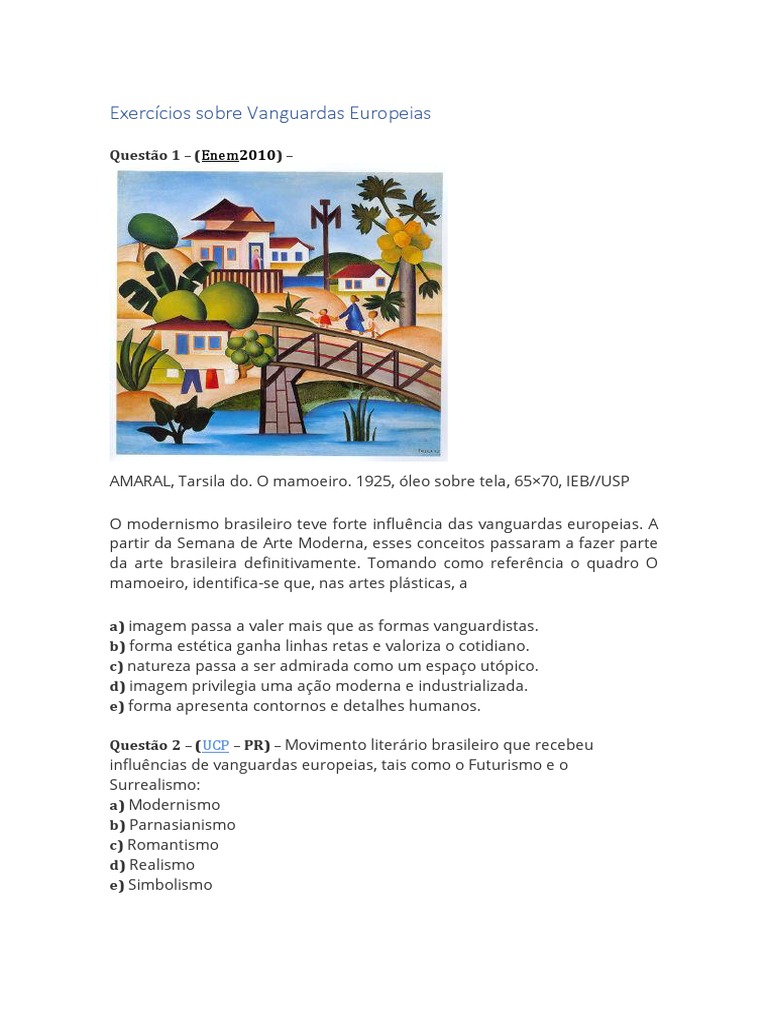 Exercícios sobre Vanguardas Europeias

Questão 1 – (Enem2010) –

AMARAL, Tarsila do. O mamoeiro. 1925, óleo sobre tela, 65×70, IEB//USP

O modernismo brasileiro teve forte influência das vanguardas europeias. A partir da Semana de Arte Moderna, esses conceitos passaram a fazer parte da arte brasileira definitivamente. Tomando como referência o quadro O mamoeiro, identifica-se que, nas artes plásticas, a

a) imagem passa a valer mais que as formas vanguardistas.
b) forma estética ganha linhas retas e valoriza o cotidiano.
c) natureza passa a ser admirada como um espaço utópico.
d) imagem privilegia uma ação moderna e industrializada.
e) forma apresenta contornos e detalhes humanos.

Questão 2 – (UCP – PR) – Movimento literário brasileiro que recebeu influências de vanguardas europeias, tais como o Futurismo e o Surrealismo:
a) Modernismo
b) Parnasianismo
c) Romantismo
d) Realismo
e) Simbolismo